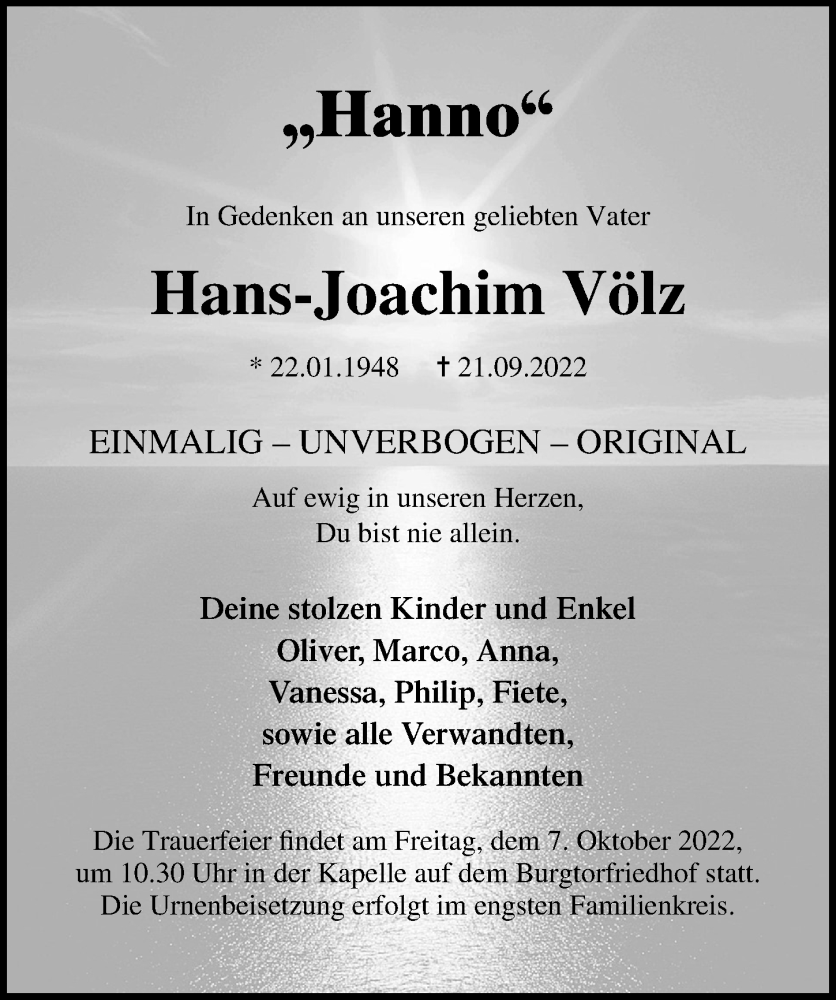 „Hanno“

In Gedenken an unseren geliebten Vater

Hans-Joachim Völz

* 22.01.1948 † 21.09.2022

EINMALIG – UNVERBOGEN – ORIGINAL

Auf ewig in unseren Herzen,
Du bist nie allein.

Deine stolzen Kinder und Enkel
Oliver, Marco, Anna,
Vanessa, Philip, Fiete,
sowie alle Verwandten,
Freunde und Bekannten

Die Trauerfeier findet am Freitag, dem 7. Oktober 2022, um 10.30 Uhr in der Kapelle auf dem Burgtorfriedhof statt. Die Urnenbeisetzung erfolgt im engsten Familienkreis.